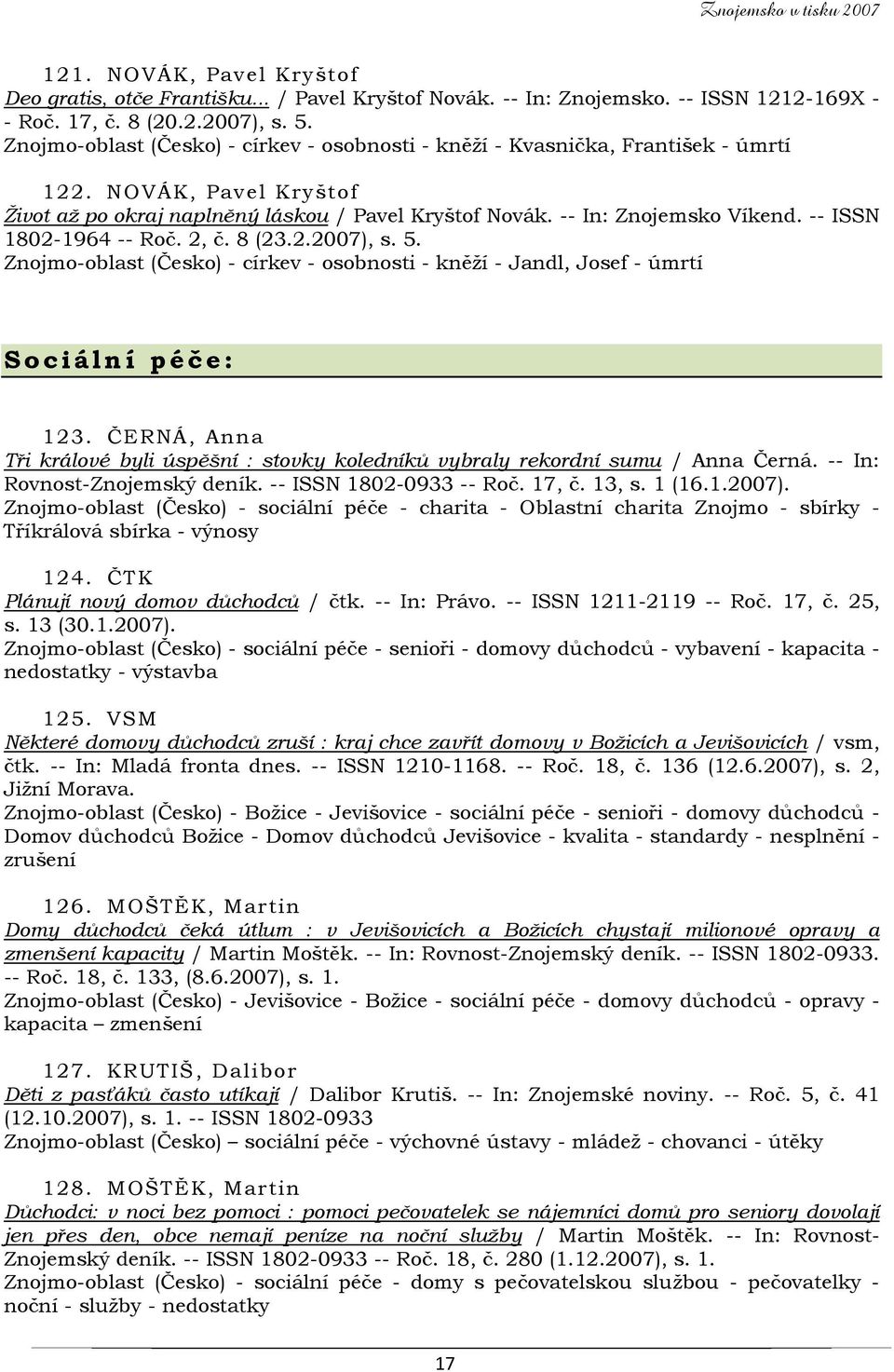 Znojemsko v tisku 2007

121. NOVÁK, Pavel Kryštof
Deo gratis, otče Františku... / Pavel Kryštof Novák. -- In: Znojemsko. -- ISSN 1212-169X -- Roč. 17, č. 8 (20.2.2007), s. 5.
Znojmo-oblast (Česko) - církev - osobnosti - kněží - Kvasnička, František - úmrtí

122. NOVÁK, Pavel Kryštof
Život až po okraj naplněný láskou / Pavel Kryštof Novák. -- In: Znojemsko Víkend. -- ISSN 1802-1964 -- Roč. 2, č. 8 (23.2.2007), s. 5.
Znojmo-oblast (Česko) - církev - osobnosti - kněží - Jandl, Josef - úmrtí

Sociální péče:

123. ČERNÁ, Anna
Tři králové byli úspěšní : stovky koledníků vybraly rekordní sumu / Anna Černá. -- In: Rovnost-Znojemský deník. -- ISSN 1802-0933 -- Roč. 17, č. 13, s. 1 (16.1.2007).
Znojmo-oblast (Česko) - sociální péče - charita - Oblastní charita Znojmo - sbírky - Tříkrálová sbírka - výnosy

124. ČTK
Plánují nový domov důchodců / čtk. -- In: Právo. -- ISSN 1211-2119 -- Roč. 17, č. 25, s. 13 (30.1.2007).
Znojmo-oblast (Česko) - sociální péče - senioři - domovy důchodců - vybavení - kapacita - nedostatky - výstavba

125. VSM
Některé domovy důchodců zruší : kraj chce zavřít domovy v Božicích a Jevišovicích / vsm, čtk. -- In: Mladá fronta dnes. -- ISSN 1210-1168. -- Roč. 18, č. 136 (12.6.2007), s. 2, Jižní Morava.
Znojmo-oblast (Česko) - Božice - Jevišovice - sociální péče - senioři - domovy důchodců - Domov důchodců Božice - Domov důchodců Jevišovice - kvalita - standardy - nesplnění - zrušení

126. MOŠTĚK, Martin
Domy důchodců čeká útlum : v Jevišovicích a Božicích chystají milionové opravy a zmenšení kapacity / Martin Moštěk. -- In: Rovnost-Znojemský deník. -- ISSN 1802-0933. -- Roč. 18, č. 133, (8.6.2007), s. 1.
Znojmo-oblast (Česko) - Jevišovice - Božice - sociální péče - domovy důchodců - opravy - kapacita – zmenšení

127. KRUTIŠ, Dalibor
Děti z pasťáků často utíkají / Dalibor Krutiš. -- In: Znojemské noviny. -- Roč. 5, č. 41 (12.10.2007), s. 1. -- ISSN 1802-0933
Znojmo-oblast (Česko) – sociální péče - výchovné ústavy - mládež - chovanci - útěky

128. MOŠTĚK, Martin
Důchodci: v noci bez pomoci : pomoci pečovatelek se nájemníci domů pro seniory dovolají jen přes den, obce nemají peníze na noční služby / Martin Moštěk. -- In: Rovnost-Znojemský deník. -- ISSN 1802-0933 -- Roč. 18, č. 280 (1.12.2007), s. 1.
Znojmo-oblast (Česko) - sociální péče - domy s pečovatelskou službou - pečovatelky - noční - služby - nedostatky

17